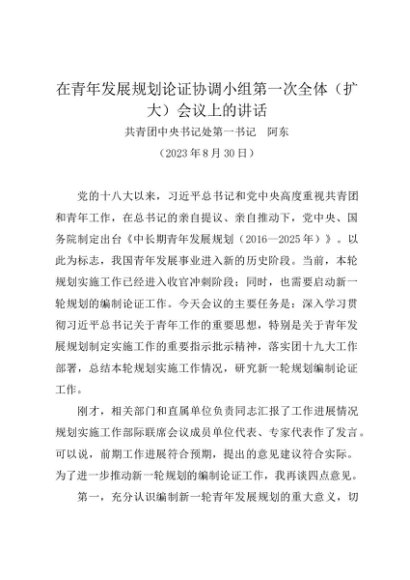 在青年发展规划论证协调小组第一次全体（扩大）会议上的讲话

共青团中央书记处第一书记　阿东

（2023年8月30日）

党的十八大以来，习近平总书记和党中央高度重视共青团和青年工作，在总书记的亲自提议、亲自推动下，党中央、国务院制定出台《中长期青年发展规划（2016—2025年）》。以此为标志，我国青年发展事业进入新的历史阶段。当前，本轮规划实施工作已经进入收官冲刺阶段；同时，也需要启动新一轮规划的编制论证工作。今天会议的主要任务是：深入学习贯彻习近平总书记关于青年工作的重要思想，特别是关于青年发展规划制定实施工作的重要指示批示精神，落实团十九大工作部署，总结本轮规划实施工作情况，研究新一轮规划编制论证工作。

刚才，相关部门和直属单位负责同志汇报了工作进展情况规划实施工作部际联席会议成员单位代表、专家代表作了发言。可以说，前期工作进展符合预期，提出的意见建议符合实际。为了进一步推动新一轮规划的编制论证工作，我再谈四点意见。

第一，充分认识编制新一轮青年发展规划的重大意义，切